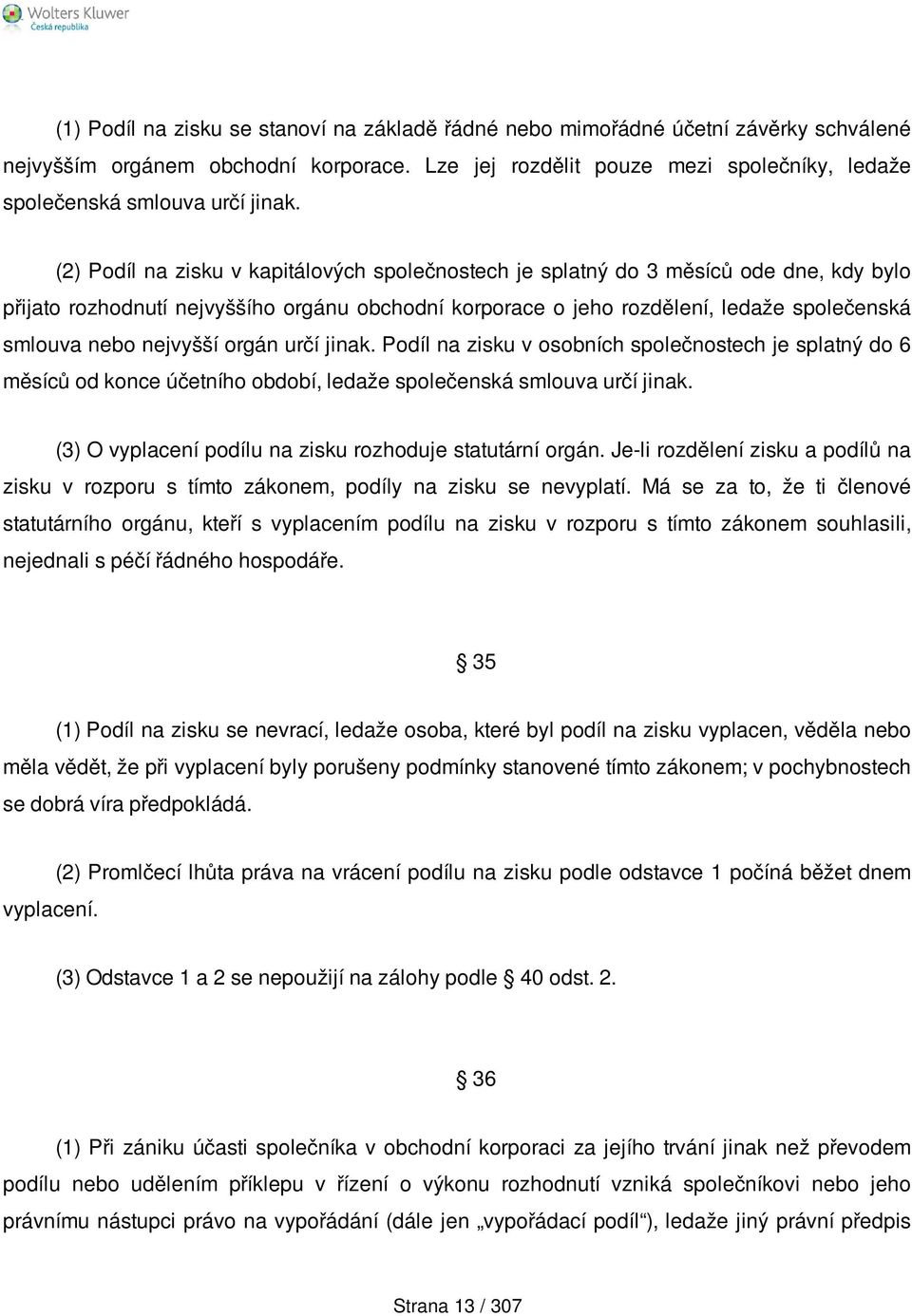 Wolters Kluwer
Česká republika

(1) Podíl na zisku se stanoví na základě řádné nebo mimořádné účetní závěrky schválené nejvyšším orgánem obchodní korporace. Lze jej rozdělit pouze mezi společníky, ledaže společenská smlouva určí jinak.

(2) Podíl na zisku v kapitálových společnostech je splatný do 3 měsíců ode dne, kdy bylo přijato rozhodnutí nejvyššího orgánu obchodní korporace o jeho rozdělení, ledaže společenská smlouva nebo nejvyšší orgán určí jinak. Podíl na zisku v osobních společnostech je splatný do 6 měsíců od konce účetního období, ledaže společenská smlouva určí jinak.

(3) O vyplacení podílu na zisku rozhoduje statutární orgán. Je-li rozdělení zisku a podílů na zisku v rozporu s tímto zákonem, podíly na zisku se nevyplatí. Má se za to, že ti členové statutárního orgánu, kteří s vyplacením podílu na zisku v rozporu s tímto zákonem souhlasili, nejednali s péčí řádného hospodáře.

§ 35

(1) Podíl na zisku se nevrací, ledaže osoba, které byl podíl na zisku vyplacen, věděla nebo měla vědět, že při vyplacení byly porušeny podmínky stanovené tímto zákonem; v pochybnostech se dobrá víra předpokládá.

(2) Promlčecí lhůta práva na vrácení podílu na zisku podle odstavce 1 počíná běžet dnem vyplacení.

(3) Odstavce 1 a 2 se nepoužijí na zálohy podle § 40 odst. 2.

§ 36

(1) Při zániku účasti společníka v obchodní korporaci za jejího trvání jinak než převodem podílu nebo udělením příklepu v řízení o výkonu rozhodnutí vzniká společníkovi nebo jeho právnímu nástupci právo na vypořádání (dále jen „vypořádací podíl“), ledaže jiný právní předpis

Strana 13 / 307